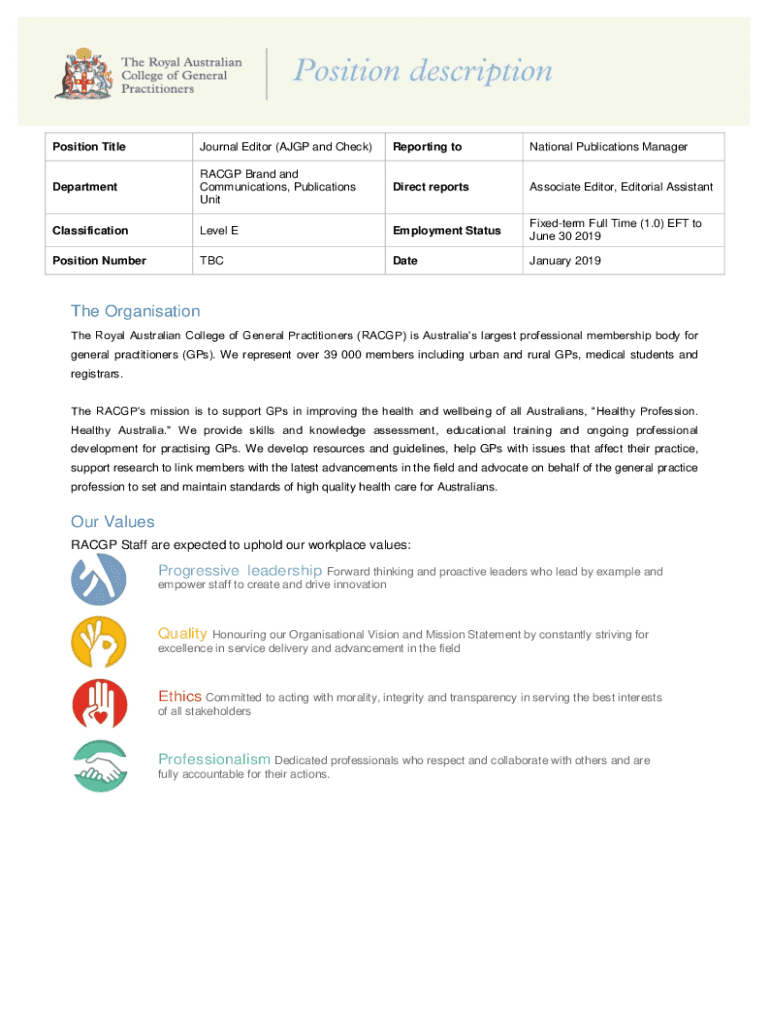 The Royal Australian College of General Practitioners

Position description

| Position Title | Journal Editor (AJGP and Check) | Reporting to | National Publications Manager |
|---|---|---|---|
| Department | RACGP Brand and Communications, Publications Unit | Direct reports | Associate Editor, Editorial Assistant |
| Classification | Level E | Employment Status | Fixed-term Full Time (1.0) EFT to June 30 2019 |
| Position Number | TBC | Date | January 2019 |

The Organisation

The Royal Australian College of General Practitioners (RACGP) is Australia's largest professional membership body for general practitioners (GPs). We represent over 39 000 members including urban and rural GPs, medical students and registrars.

The RACGP's mission is to support GPs in improving the health and wellbeing of all Australians, "Healthy Profession. Healthy Australia." We provide skills and knowledge assessment, educational training and ongoing professional development for practising GPs. We develop resources and guidelines, help GPs with issues that affect their practice, support research to link members with the latest advancements in the field and advocate on behalf of the general practice profession to set and maintain standards of high quality health care for Australians.

Our Values

RACGP Staff are expected to uphold our workplace values:

Progressive leadership Forward thinking and proactive leaders who lead by example and empower staff to create and drive innovation

Quality Honouring our Organisational Vision and Mission Statement by constantly striving for excellence in service delivery and advancement in the field

Ethics Committed to acting with morality, integrity and transparency in serving the best interests of all stakeholders

Professionalism Dedicated professionals who respect and collaborate with others and are fully accountable for their actions.